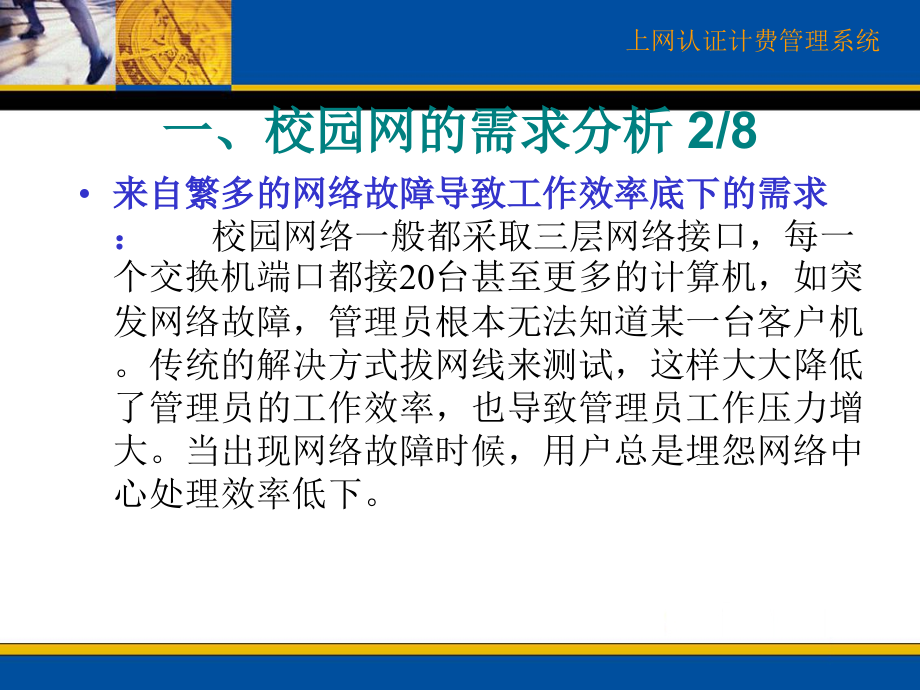 上网认证计费管理系统

一、校园网的需求分析 2/8

• 来自繁多的网络故障导致工作效率底下的需求： 校园网络一般都采取三层网络接口，每一个交换机端口都接20台甚至更多的计算机，如突发网络故障，管理员根本无法知道某一台客户机。传统的解决方式拔网线来测试，这样大大降低了管理员的工作效率，也导致管理员工作压力增大。当出现网络故障时候，用户总是埋怨网络中心处理效率低下。